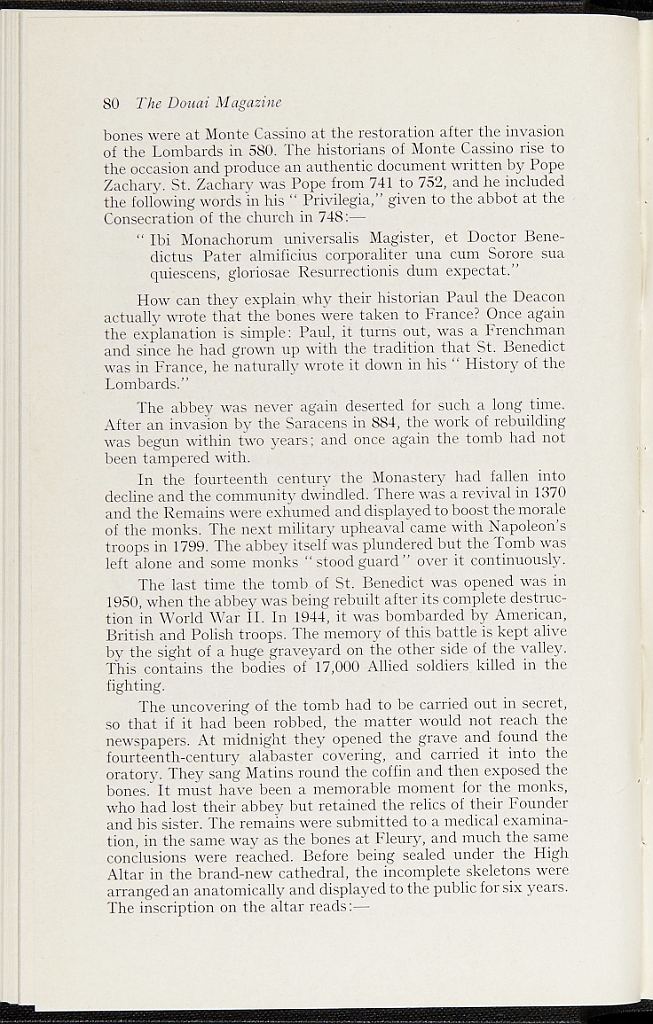 80 The Douai Magazine

bones were at Monte Cassino at the restoration after the invasion of the Lombards in 580. The historians of Monte Cassino rise to the occasion and produce an authentic document written by Pope Zachary. St. Zachary was Pope from 741 to 752, and he included the following words in his " Privilegia," given to the abbot at the Consecration of the church in 748:—

" Ibi Monachorum universalis Magister, et Doctor Benedictus Pater almificius corporaliter una cum Sorore sua quiescens, gloriosae Resurrectionis dum expectat."

How can they explain why their historian Paul the Deacon actually wrote that the bones were taken to France? Once again the explanation is simple: Paul, it turns out, was a Frenchman and since he had grown up with the tradition that St. Benedict was in France, he naturally wrote it down in his " History of the Lombards."

The abbey was never again deserted for such a long time. After an invasion by the Saracens in 884, the work of rebuilding was begun within two years; and once again the tomb had not been tampered with.

In the fourteenth century the Monastery had fallen into decline and the community dwindled. There was a revival in 1370 and the Remains were exhumed and displayed to boost the morale of the monks. The next military upheaval came with Napoleon's troops in 1799. The abbey itself was plundered but the Tomb was left alone and some monks " stood guard " over it continuously.

The last time the tomb of St. Benedict was opened was in 1950, when the abbey was being rebuilt after its complete destruction in World War II. In 1944, it was bombarded by American, British and Polish troops. The memory of this battle is kept alive by the sight of a huge graveyard on the other side of the valley. This contains the bodies of 17,000 Allied soldiers killed in the fighting.

The uncovering of the tomb had to be carried out in secret, so that if it had been robbed, the matter would not reach the newspapers. At midnight they opened the grave and found the fourteenth-century alabaster covering, and carried it into the oratory. They sang Matins round the coffin and then exposed the bones. It must have been a memorable moment for the monks, who had lost their abbey but retained the relics of their Founder and his sister. The remains were submitted to a medical examination, in the same way as the bones at Fleury, and much the same conclusions were reached. Before being sealed under the High Altar in the brand-new cathedral, the incomplete skeletons were arranged an anatomically and displayed to the public for six years. The inscription on the altar reads:—